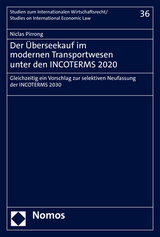 Studien zum Internationalen Wirtschaftsrecht/
Studies on International Economic Law

36

Niclas Pirrong

Der Überseekauf im modernen Transportwesen unter den INCOTERMS 2020

Gleichzeitig ein Vorschlag zur selektiven Neufassung der INCOTERMS 2030

Nomos